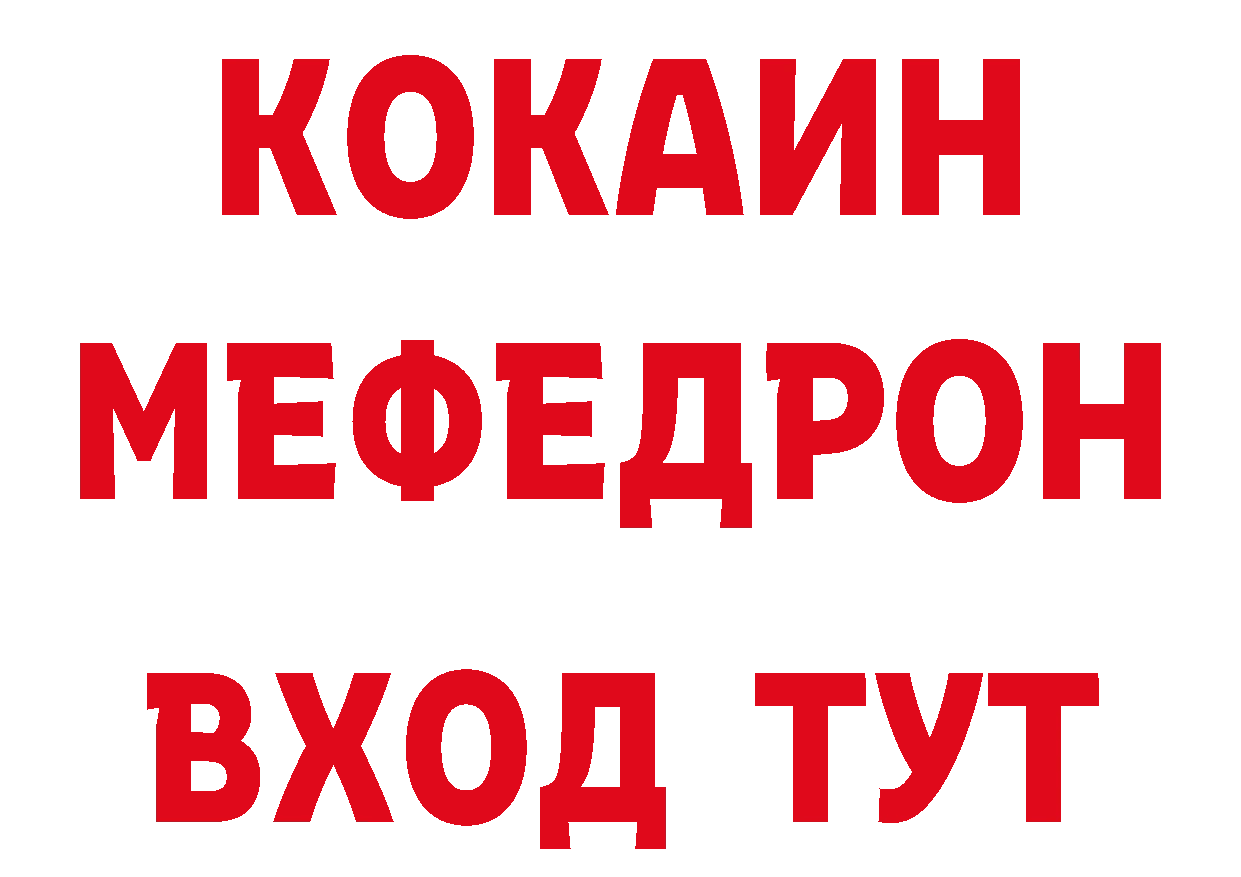 КОКАИН
МЕФЕДРОН
ВХОД ТУТ